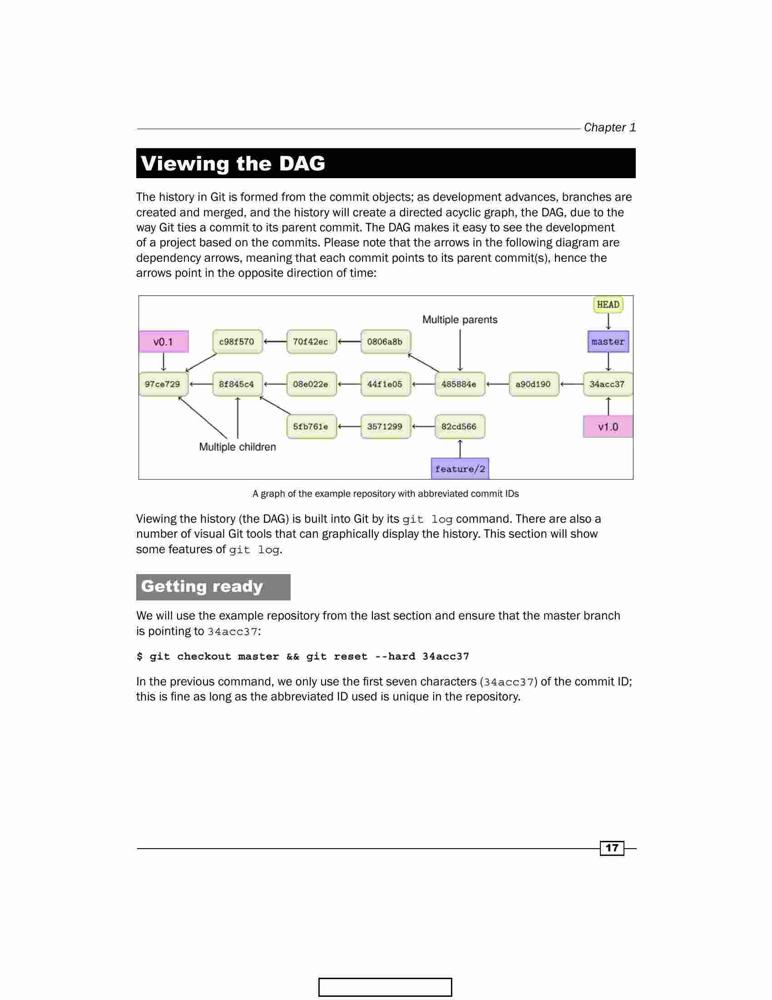 Chapter 1

Viewing the DAG

The history in Git is formed from the commit objects; as development advances, branches are created and merged, and the history will create a directed acyclic graph, the DAG, due to the way Git ties a commit to its parent commit. The DAG makes it easy to see the development of a project based on the commits. Please note that the arrows in the following diagram are dependency arrows, meaning that each commit points to its parent commit(s), hence the arrows point in the opposite direction of time:

HEAD
Multiple parents
v0.1
c98f570
70f42ec
0806a8b
master
97ce729
8f845c4
08e022e
44f1e05
485884e
a90d190
34acc37
5fb761e
3571299
82cd566
v1.0
Multiple children
feature/2

A graph of the example repository with abbreviated commit IDs

Viewing the history (the DAG) is built into Git by its git log command. There are also a number of visual Git tools that can graphically display the history. This section will show some features of git log.

Getting ready

We will use the example repository from the last section and ensure that the master branch is pointing to 34acc37:

$ git checkout master && git reset --hard 34acc37

In the previous command, we only use the first seven characters (34acc37) of the commit ID; this is fine as long as the abbreviated ID used is unique in the repository.

17